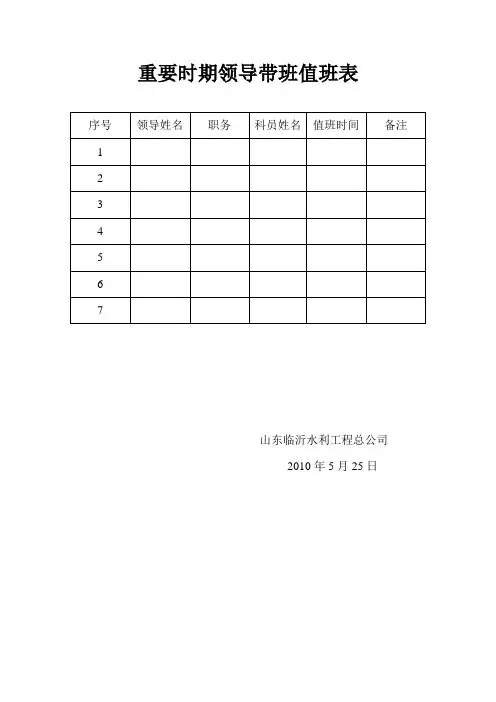 重要时期领导带班值班表

| 序号 | 领导姓名 | 职务 | 科员姓名 | 值班时间 | 备注 |
|---|---|---|---|---|---|
| 1 | | | | | |
| 2 | | | | | |
| 3 | | | | | |
| 4 | | | | | |
| 5 | | | | | |
| 6 | | | | | |
| 7 | | | | | |

山东临沂水利工程总公司

2010 年 5 月 25 日